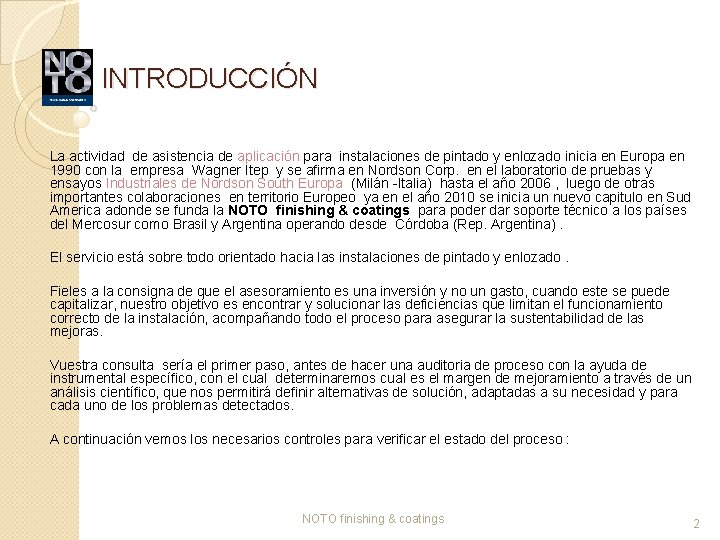 NOTO

INTRODUCCIÓN

La actividad de asistencia de aplicación para instalaciones de pintado y enlozado inicia en Europa en 1990 con la empresa Wagner Itep y se afirma en Nordson Corp. en el laboratorio de pruebas y ensayos Industriales de Nordson South Europa (Milán -Italia) hasta el año 2006 , luego de otras importantes colaboraciones en territorio Europeo ya en el año 2010 se inicia un nuevo capitulo en Sud America adonde se funda la NOTO finishing & coatings para poder dar soporte técnico a los países del Mercosur como Brasil y Argentina operando desde Córdoba (Rep. Argentina) .

El servicio está sobre todo orientado hacia las instalaciones de pintado y enlozado .

Fieles a la consigna de que el asesoramiento es una inversión y no un gasto, cuando este se puede capitalizar, nuestro objetivo es encontrar y solucionar las deficiencias que limitan el funcionamiento correcto de la instalación, acompañando todo el proceso para asegurar la sustentabilidad de las mejoras.

Vuestra consulta sería el primer paso, antes de hacer una auditoria de proceso con la ayuda de instrumental específico, con el cual determinaremos cual es el margen de mejoramiento a través de un análisis científico, que nos permitirá definir alternativas de solución, adaptadas a su necesidad y para cada uno de los problemas detectados.

A continuación vemos los necesarios controles para verificar el estado del proceso :

NOTO finishing & coatings

2